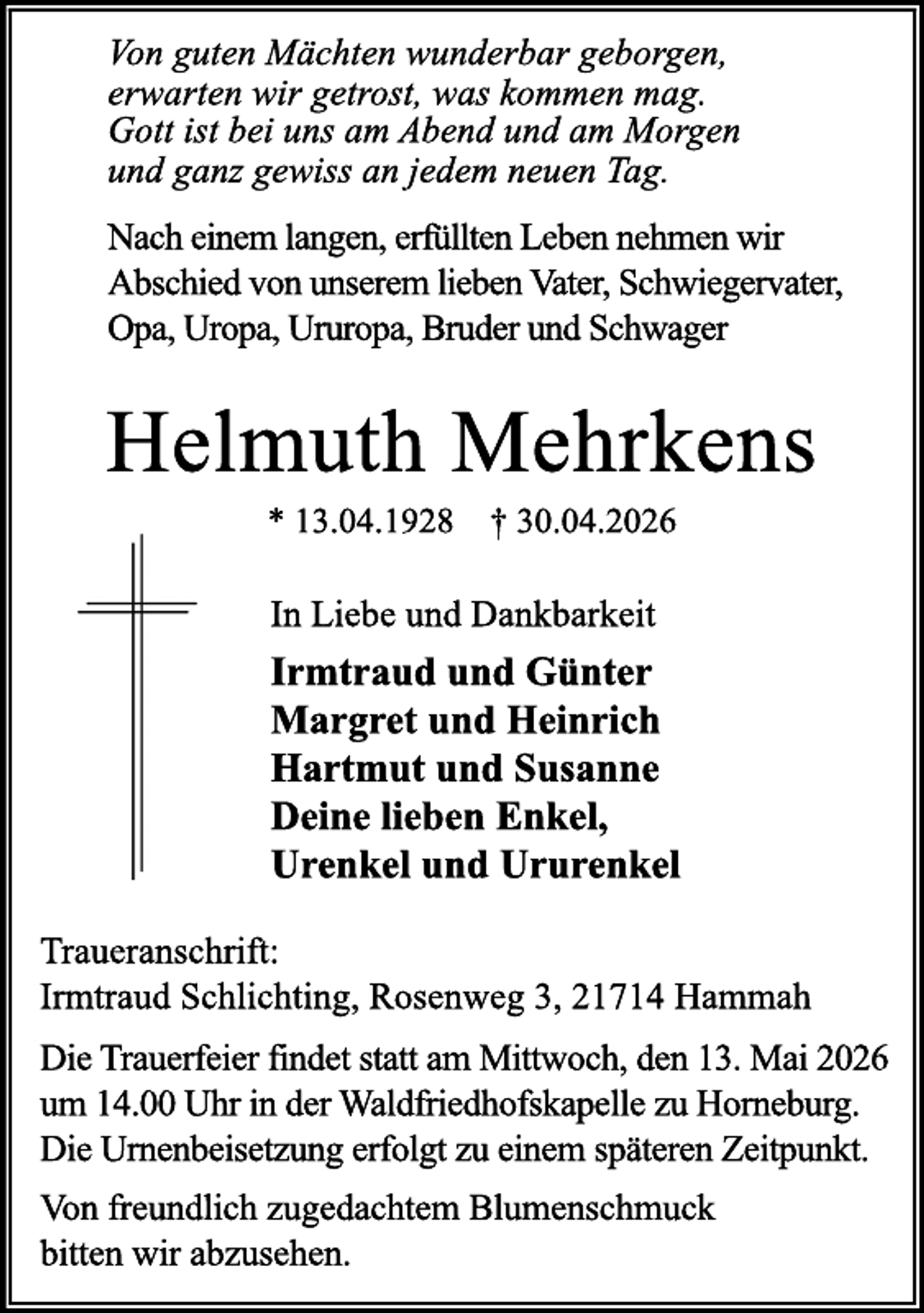 Von guten Mächten wunderbar geborgen,
erwarten wir getrost, was kommen mag.
Gott ist bei uns am Abend und am Morgen
und ganz gewiss an jedem neuen Tag.

Nach einem langen, erfüllten Leben nehmen wir Abschied von unserem lieben Vater, Schwiegervater, Opa, Uropa, Ururopa, Bruder und Schwager

Helmuth Mehrkens

* 13.04.1928 † 30.04.2026

In Liebe und Dankbarkeit

Irmtraud und Günter
Margret und Heinrich
Hartmut und Susanne
Deine lieben Enkel,
Urenkel und Ururenkel

Traueranschrift:
Irmtraud Schlichting, Rosenweg 3, 21714 Hammah

Die Trauerfeier findet statt am Mittwoch, den 13. Mai 2026 um 14.00 Uhr in der Waldfriedhofskapelle zu Horneburg. Die Urnenbeisetzung erfolgt zu einem späteren Zeitpunkt.

Von freundlich zugedachtem Blumenschmuck bitten wir abzusehen.